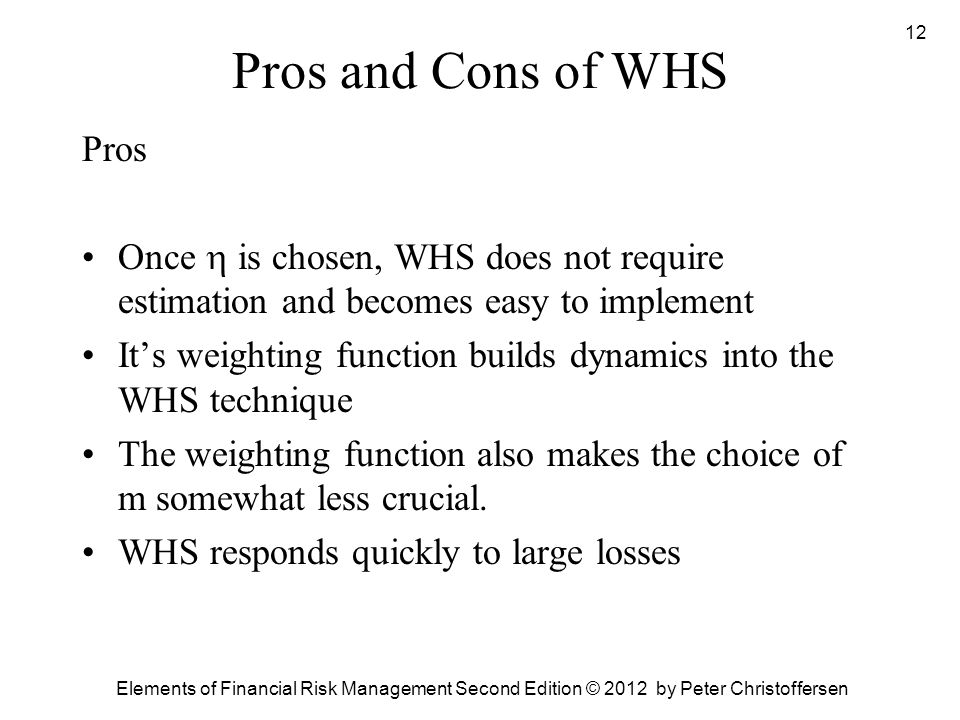 12

Pros and Cons of WHS

Pros

• Once $\eta$ is chosen, WHS does not require estimation and becomes easy to implement
• It's weighting function builds dynamics into the WHS technique
• The weighting function also makes the choice of m somewhat less crucial.
• WHS responds quickly to large losses

Elements of Financial Risk Management Second Edition © 2012 by Peter Christoffersen